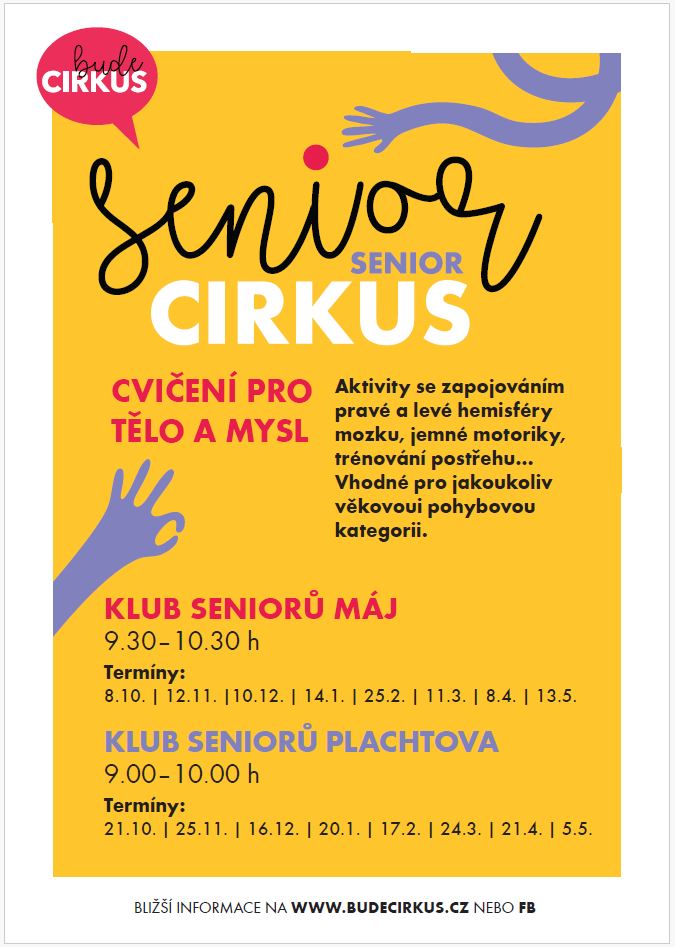 bude
CIRKUS

senior

SENIOR
CIRKUS

CVIČENÍ PRO TĚLO A MYSL

Aktivity se zapojováním pravé a levé hemisféry mozku, jemné motoriky, trénování postřehu... Vhodné pro jakoukoliv věkovoui pohybovou kategorii.

KLUB SENIORŮ MÁJ
9.30–10.30 h
Termíny:
8.10. | 12.11. |10.12. | 14.1. | 25.2. | 11.3. | 8.4. | 13.5.

KLUB SENIORŮ PLACHTOVA
9.00–10.00 h
Termíny:
21.10. | 25.11. | 16.12. | 20.1. | 17.2. | 24.3. | 21.4. | 5.5.

BLIŽŠÍ INFORMACE NA WWW.BUDECIRKUS.CZ NEBO FB